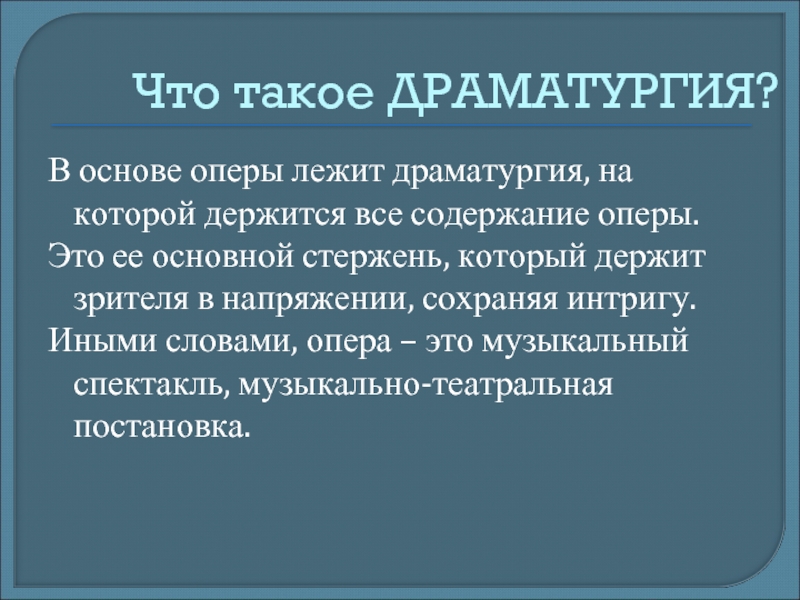 Что такое ДРАМАТУРГИЯ?

В основе оперы лежит драматургия, на которой держится все содержание оперы.

Это ее основной стержень, который держит зрителя в напряжении, сохраняя интригу.

Иными словами, опера – это музыкальный спектакль, музыкально-театральная постановка.